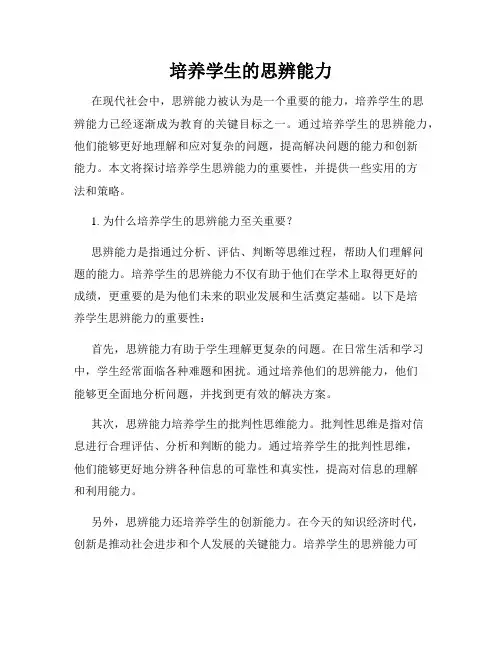 培养学生的思辨能力

在现代社会中，思辨能力被认为是一个重要的能力，培养学生的思辨能力已经逐渐成为教育的关键目标之一。通过培养学生的思辨能力，他们能够更好地理解和应对复杂的问题，提高解决问题的能力和创新能力。本文将探讨培养学生思辨能力的重要性，并提供一些实用的方法和策略。

1. 为什么培养学生的思辨能力至关重要？

思辨能力是指通过分析、评估、判断等思维过程，帮助人们理解问题的能力。培养学生的思辨能力不仅有助于他们在学术上取得更好的成绩，更重要的是为他们未来的职业发展和生活奠定基础。以下是培养学生思辨能力的重要性：

首先，思辨能力有助于学生理解更复杂的问题。在日常生活和学习中，学生经常面临各种难题和困扰。通过培养他们的思辨能力，他们能够更全面地分析问题，并找到更有效的解决方案。

其次，思辨能力培养学生的批判性思维能力。批判性思维是指对信息进行合理评估、分析和判断的能力。通过培养学生的批判性思维，他们能够更好地分辨各种信息的可靠性和真实性，提高对信息的理解和利用能力。

另外，思辨能力还培养学生的创新能力。在今天的知识经济时代，创新是推动社会进步和个人发展的关键能力。培养学生的思辨能力可